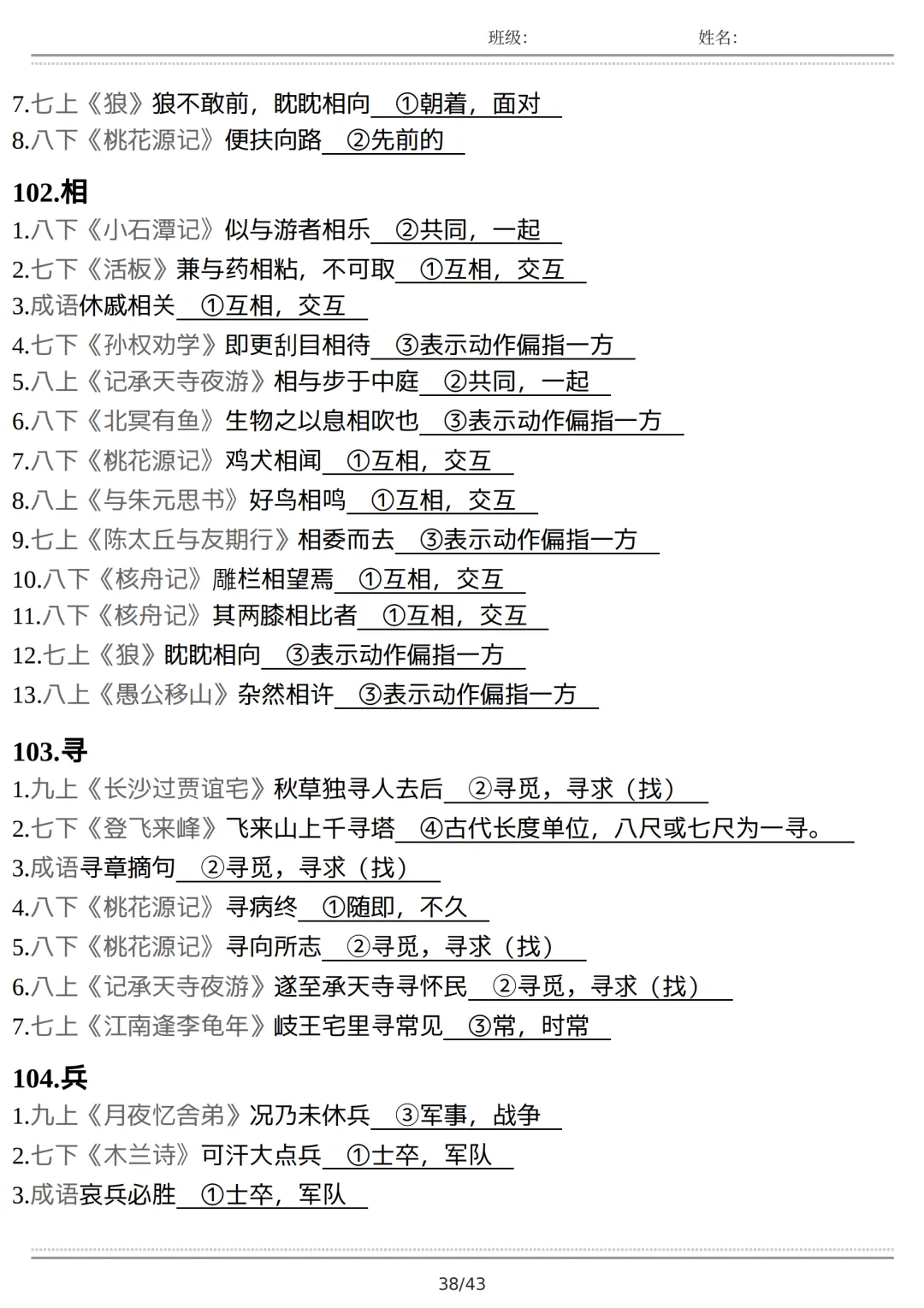 班级: 姓名:

7.七上《狼》狼不敢前，眈眈相向 ①朝着，面对
8.八下《桃花源记》便扶向路 ②先前的

102.相
1.八下《小石潭记》似与游者相乐 ②共同，一起
2.七下《活板》兼与药相粘，不可取 ①互相，交互
3.成语休戚相关 ①互相，交互
4.七下《孙权劝学》即更刮目相待 ③表示动作偏指一方
5.八上《记承天寺夜游》相与步于中庭 ②共同，一起
6.八下《北冥有鱼》生物之以息相吹也 ③表示动作偏指一方
7.八下《桃花源记》鸡犬相闻 ①互相，交互
8.八上《与朱元思书》好鸟相鸣 ①互相，交互
9.七上《陈太丘与友期行》相委而去 ③表示动作偏指一方
10.八下《核舟记》雕栏相望焉 ①互相，交互
11.八下《核舟记》其两膝相比者 ①互相，交互
12.七上《狼》眈眈相向 ③表示动作偏指一方
13.八上《愚公移山》杂然相许 ③表示动作偏指一方

103.寻
1.九上《长沙过贾谊宅》秋草独寻人去后 ②寻觅，寻求（找）
2.七下《登飞来峰》飞来山上千寻塔 ④古代长度单位，八尺或七尺为一寻。
3.成语寻章摘句 ②寻觅，寻求（找）
4.八下《桃花源记》寻病终 ①随即，不久
5.八下《桃花源记》寻向所志 ②寻觅，寻求（找）
6.八上《记承天寺夜游》遂至承天寺寻怀民 ②寻觅，寻求（找）
7.七上《江南逢李龟年》岐王宅里寻常见 ③常，时常

104.兵
1.九上《月夜忆舍弟》况乃未休兵 ③军事，战争
2.七下《木兰诗》可汗大点兵 ①士卒，军队
3.成语哀兵必胜 ①士卒，军队

38/43